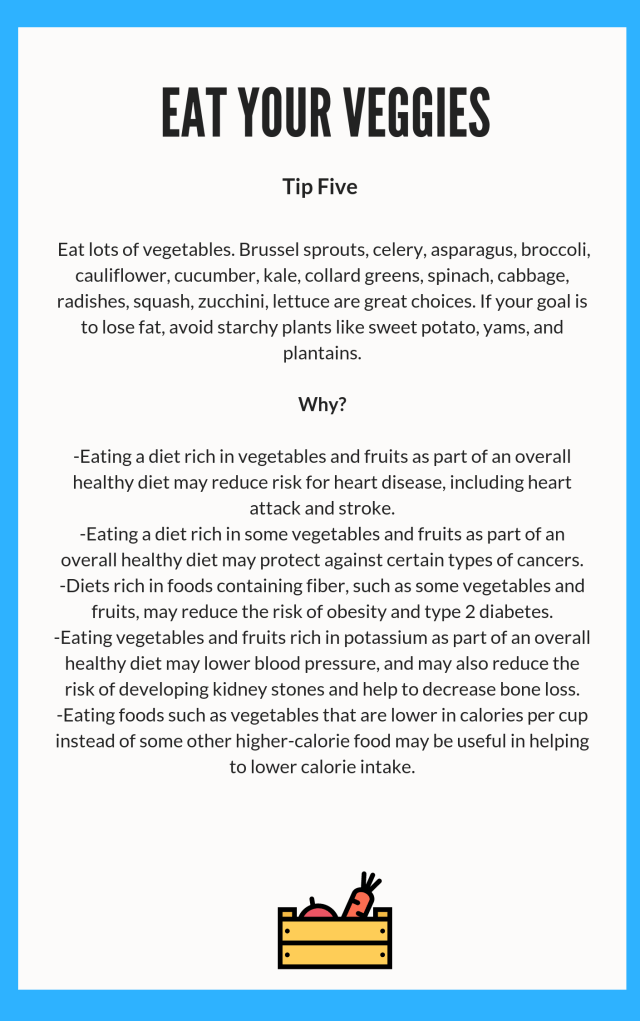 EAT YOUR VEGGIES

Tip Five

Eat lots of vegetables. Brussel sprouts, celery, asparagus, broccoli, cauliflower, cucumber, kale, collard greens, spinach, cabbage, radishes, squash, zucchini, lettuce are great choices. If your goal is to lose fat, avoid starchy plants like sweet potato, yams, and plantains.

Why?

-Eating a diet rich in vegetables and fruits as part of an overall healthy diet may reduce risk for heart disease, including heart attack and stroke.
-Eating a diet rich in some vegetables and fruits as part of an overall healthy diet may protect against certain types of cancers.
-Diets rich in foods containing fiber, such as some vegetables and fruits, may reduce the risk of obesity and type 2 diabetes.
-Eating vegetables and fruits rich in potassium as part of an overall healthy diet may lower blood pressure, and may also reduce the risk of developing kidney stones and help to decrease bone loss.
-Eating foods such as vegetables that are lower in calories per cup instead of some other higher-calorie food may be useful in helping to lower calorie intake.